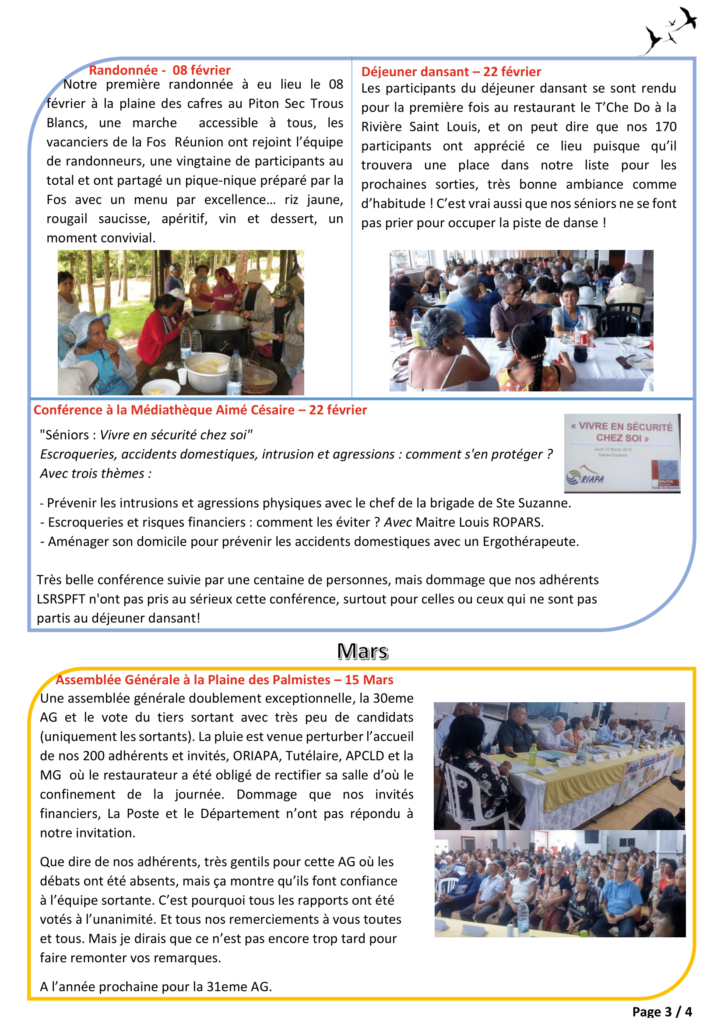 Randonnée - 08 février

Notre première randonnée à eu lieu le 08 février à la plaine des cafres au Piton Sec Trous Blancs, une marche accessible à tous, les vacanciers de la Fos Réunion ont rejoint l'équipe de randonneurs, une vingtaine de participants au total et ont partagé un pique-nique préparé par la Fos avec un menu par excellence… riz jaune, rougail saucisse, apéritif, vin et dessert, un moment convivial.

Déjeuner dansant – 22 février

Les participants du déjeuner dansant se sont rendu pour la première fois au restaurant le T'Che Do à la Rivière Saint Louis, et on peut dire que nos 170 participants ont apprécié ce lieu puisque qu'il trouvera une place dans notre liste pour les prochaines sorties, très bonne ambiance comme d'habitude ! C'est vrai aussi que nos séniors ne se font pas prier pour occuper la piste de danse !

Conférence à la Médiathèque Aimé Césaire – 22 février

"Séniors : Vivre en sécurité chez soi"
Escroqueries, accidents domestiques, intrusion et agressions : comment s'en protéger ?
Avec trois thèmes :

« VIVRE EN SÉCURITÉ CHEZ SOI »
ORIAPA

- Prévenir les intrusions et agressions physiques avec le chef de la brigade de Ste Suzanne.
- Escroqueries et risques financiers : comment les éviter ? Avec Maitre Louis ROPARS.
- Aménager son domicile pour prévenir les accidents domestiques avec un Ergothérapeute.

Très belle conférence suivie par une centaine de personnes, mais dommage que nos adhérents LSRSPFT n'ont pas pris au sérieux cette conférence, surtout pour celles ou ceux qui ne sont pas partis au déjeuner dansant!

Mars

Assemblée Générale à la Plaine des Palmistes – 15 Mars

Une assemblée générale doublement exceptionnelle, la 30eme AG et le vote du tiers sortant avec très peu de candidats (uniquement les sortants). La pluie est venue perturber l'accueil de nos 200 adhérents et invités, ORIAPA, Tutélaire, APCLD et la MG où le restaurateur a été obligé de rectifier sa salle d'où le confinement de la journée. Dommage que nos invités financiers, La Poste et le Département n'ont pas répondu à notre invitation.

Que dire de nos adhérents, très gentils pour cette AG où les débats ont été absents, mais ça montre qu'ils font confiance à l'équipe sortante. C'est pourquoi tous les rapports ont été votés à l'unanimité. Et tous nos remerciements à vous toutes et tous. Mais je dirais que ce n'est pas encore trop tard pour faire remonter vos remarques.

A l'année prochaine pour la 31eme AG.

Page 3 / 4